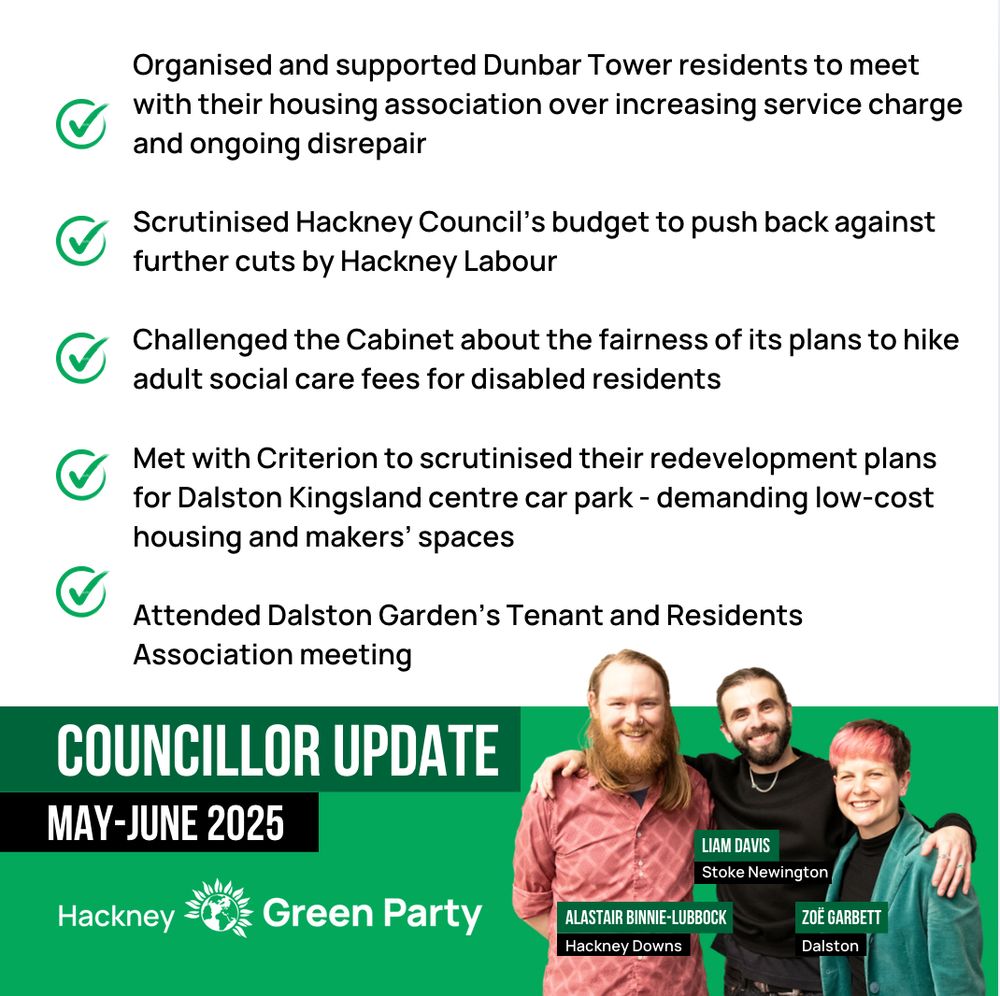 Organised and supported Dunbar Tower residents to meet with their housing association over increasing service charge and ongoing disrepair

Scrutinised Hackney Council's budget to push back against further cuts by Hackney Labour

Challenged the Cabinet about the fairness of its plans to hike adult social care fees for disabled residents

Met with Criterion to scrutinised their redevelopment plans for Dalston Kingsland centre car park - demanding low-cost housing and makers' spaces

Attended Dalston Garden's Tenant and Residents Association meeting

COUNCILLOR UPDATE

MAY-JUNE 2025

Hackney Green Party

LIAM DAVIS
Stoke Newington

ALASTAIR BINNIE-LUBBOCK
Hackney Downs

ZOË GARBETT
Dalston